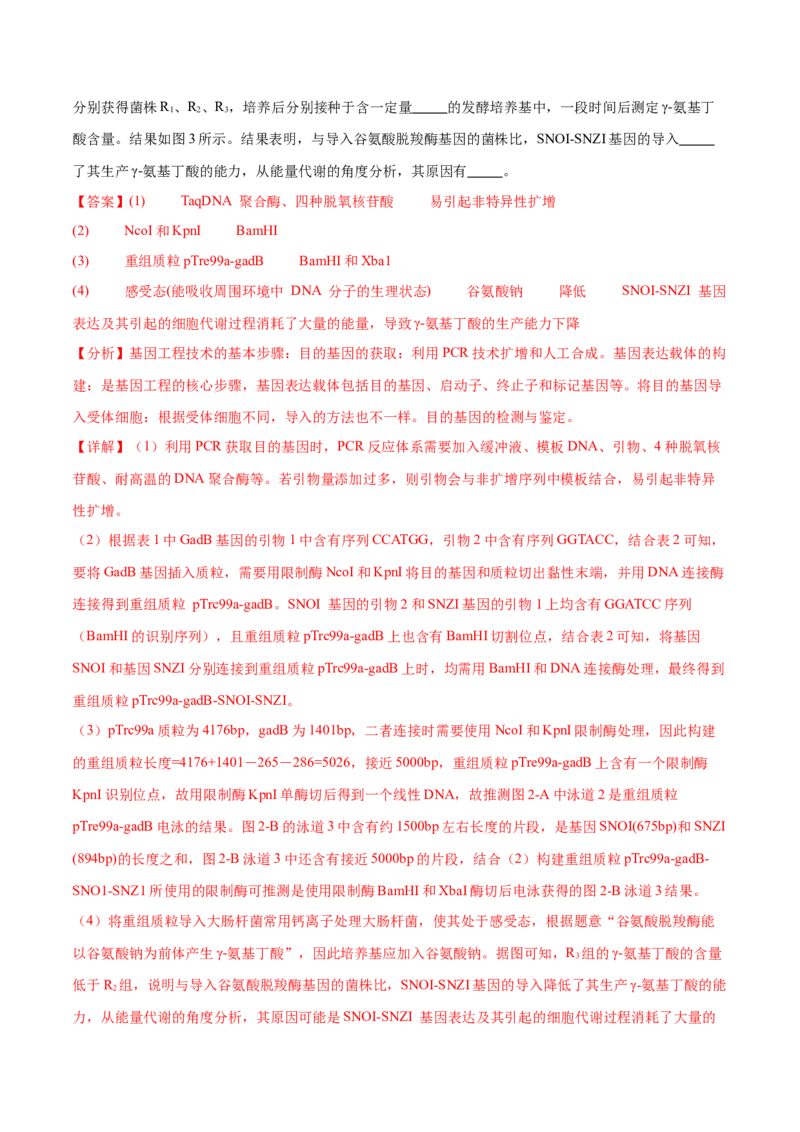 分别获得菌株$R_1$、$R_2$、$R_3$，培养后分别接种于含一定量____的发酵培养基中，一段时间后测定γ-氨基丁酸含量。结果如图3所示。结果表明，与导入谷氨酸脱羧酶基因的菌株比，SNOI-SNZI基因的导入____了其生产γ-氨基丁酸的能力，从能量代谢的角度分析，其原因有____。

【答案】(1) TaqDNA聚合酶、四种脱氧核苷酸 易引起非特异性扩增

(2) NcoI和KpnI BamHI

(3) 重组质粒pTre99a-gadB BamHI和Xba1

(4) 感受态(能吸收周围环境中DNA分子的生理状态) 谷氨酸钠 降低 SNOI-SNZI基因表达及其引起的细胞代谢过程消耗了大量的能量，导致γ-氨基丁酸的生产能力下降

【分析】基因工程技术的基本步骤：目的基因的获取：利用PCR技术扩增和人工合成。基因表达载体的构建：是基因工程的核心步骤，基因表达载体包括目的基因、启动子、终止子和标记基因等。将目的基因导入受体细胞：根据受体细胞不同，导入的方法也不一样。目的基因的检测与鉴定。

【详解】（1）利用PCR获取目的基因时，PCR反应体系需要加入缓冲液、模板DNA、引物、4种脱氧核苷酸、耐高温的DNA聚合酶等。若引物量添加过多，则引物会与非扩增序列中模板结合，易引起非特异性扩增。

（2）根据表1中GadB基因的引物1中含有序列CCATGG，引物2中含有序列GGTACC，结合表2可知，要将GadB基因插入质粒，需要用限制酶NcoI和KpnI将目的基因和质粒切出黏性末端，并用DNA连接酶连接得到重组质粒pTrc99a-gadB。SNOI基因的引物2和SNZI基因的引物1上均含有GGATCC序列（BamHI的识别序列），且重组质粒pTrc99a-gadB上也含有BamHI切割位点，结合表2可知，将基因SNOI和基因SNZI分别连接到重组质粒pTrc99a-gadB上时，均需用BamHI和DNA连接酶处理，最终得到重组质粒pTrc99a-gadB-SNOI-SNZI。

（3）pTrc99a质粒为4176bp，gadB为1401bp，二者连接时需要使用NcoI和KpnI限制酶处理，因此构建的重组质粒长度=4176+1401－265－286=5026，接近5000bp，重组质粒pTre99a-gadB上含有一个限制酶KpnI识别位点，故用限制酶KpnI单酶切后得到一个线性DNA，故推测图2-A中泳道2是重组质粒pTre99a-gadB电泳的结果。图2-B的泳道3中含有约1500bp左右长度的片段，是基因SNOI(675bp)和SNZI(894bp)的长度之和，图2-B泳道3中还含有接近5000bp的片段，结合（2）构建重组质粒pTrc99a-gadB-SNO1-SNZ1所使用的限制酶可推测是使用限制酶BamHI和XbaI酶切后电泳获得的图2-B泳道3结果。

（4）将重组质粒导入大肠杆菌常用钙离子处理大肠杆菌，使其处于感受态，根据题意“谷氨酸脱羧酶能以谷氨酸钠为前体产生γ-氨基丁酸”，因此培养基应加入谷氨酸钠。据图可知，$R_3$组的γ-氨基丁酸的含量低于$R_2$组，说明与导入谷氨酸脱羧酶基因的菌株比，SNOI-SNZI基因的导入降低了其生产γ-氨基丁酸的能力，从能量代谢的角度分析，其原因可能是SNOI-SNZI基因表达及其引起的细胞代谢过程消耗了大量的